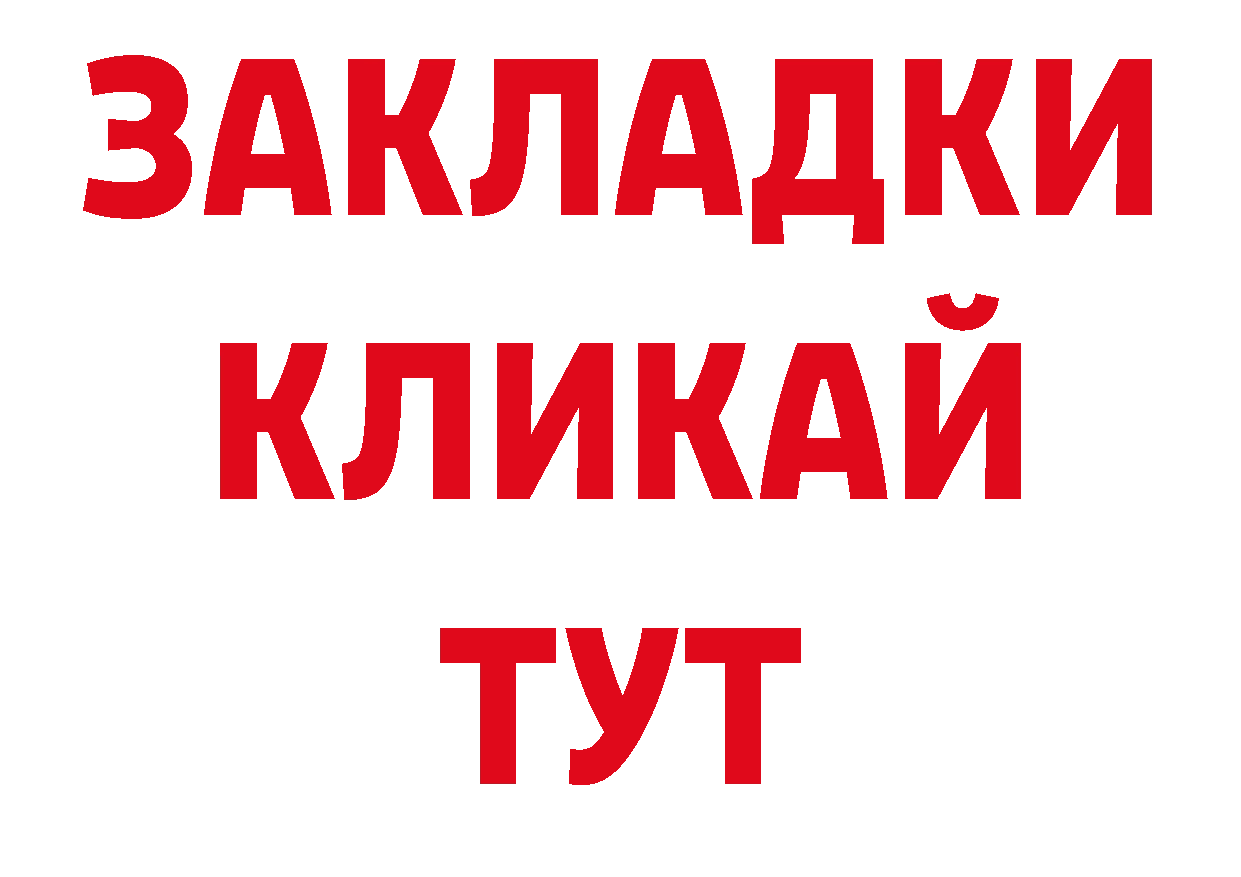 ЗАКЛАДКИ
КЛИКАЙ
ТУТ